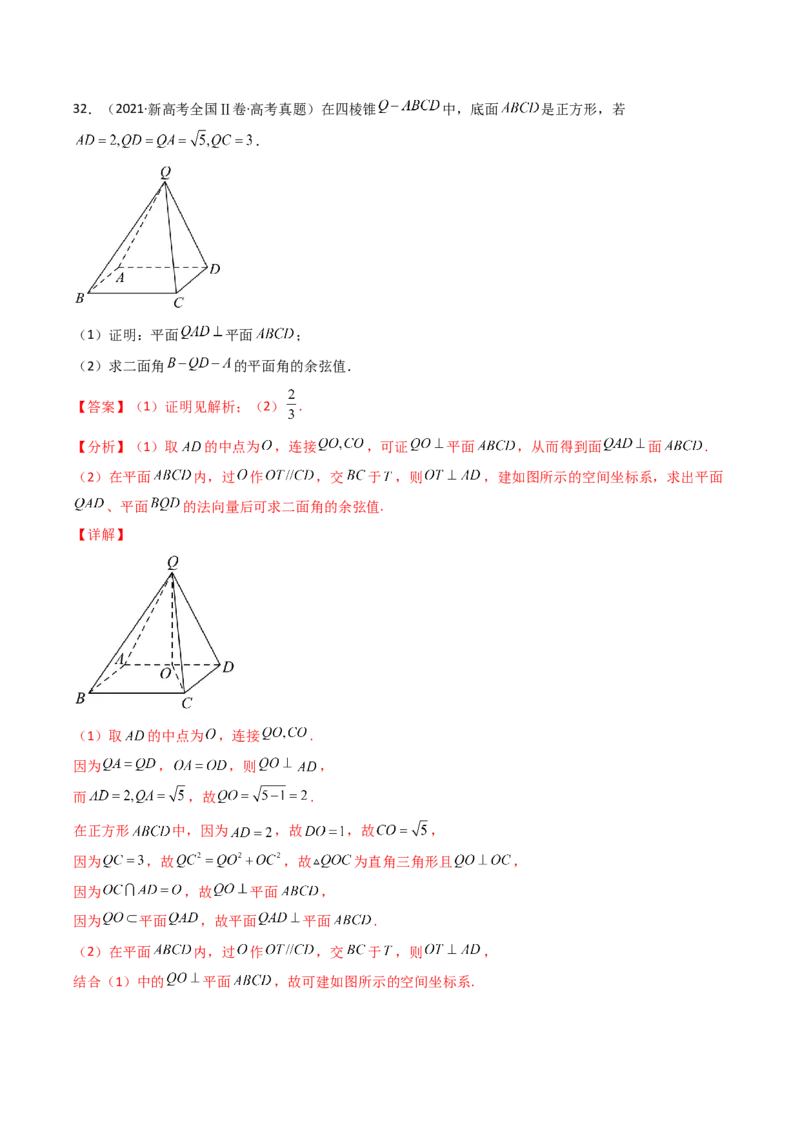 32．（2021·新高考全国Ⅱ卷·高考真题）在四棱锥$Q-ABCD$中，底面$ABCD$是正方形，若$AD=2,QD=QA=\sqrt{5},QC=3$.

Q

A D

B C

（1）证明：平面$QAD\perp$平面$ABCD$；

（2）求二面角$B-QD-A$的平面角的余弦值.

【答案】（1）证明见解析；（2）$\frac{2}{3}$.

【分析】（1）取$AD$的中点为$O$，连接$QO,CO$，可证$QO\perp$平面$ABCD$，从而得到面$QAD\perp$面$ABCD$.

（2）在平面$ABCD$内，过$O$作$OT//CD$，交$BC$于$T$，则$OT\perp AD$，建如图所示的空间坐标系，求出平面$QAD$、平面$BQD$的法向量后可求二面角的余弦值.

【详解】

Q

A D

O

B C

（1）取$AD$的中点为$O$，连接$QO,CO$.

因为$QA=QD$，$OA=OD$，则$QO\perp AD$，

而$AD=2,QA=\sqrt{5}$，故$QO=\sqrt{5-1}=2$.

在正方形$ABCD$中，因为$AD=2$，故$DO=1$，故$CO=\sqrt{5}$，

因为$QC=3$，故$QC^2=QO^2+OC^2$，故$\triangle QOC$为直角三角形且$QO\perp OC$，

因为$OC\cap AD=O$，故$QO\perp$平面$ABCD$，

因为$QO\subset$平面$QAD$，故平面$QAD\perp$平面$ABCD$.

（2）在平面$ABCD$内，过$O$作$OT//CD$，交$BC$于$T$，则$OT\perp AD$，

结合（1）中的$QO\perp$平面$ABCD$，故可建如图所示的空间坐标系.